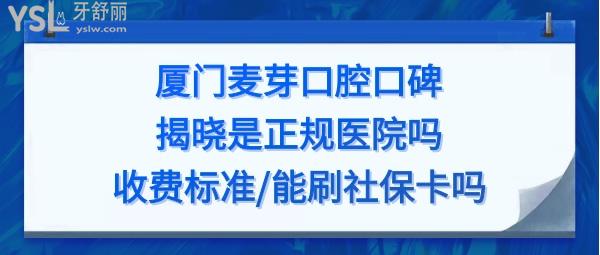 YSL 牙舒丽
yslw.com

厦门麦芽口腔口碑
揭晓是正规医院吗
收费标准/能刷社保卡吗